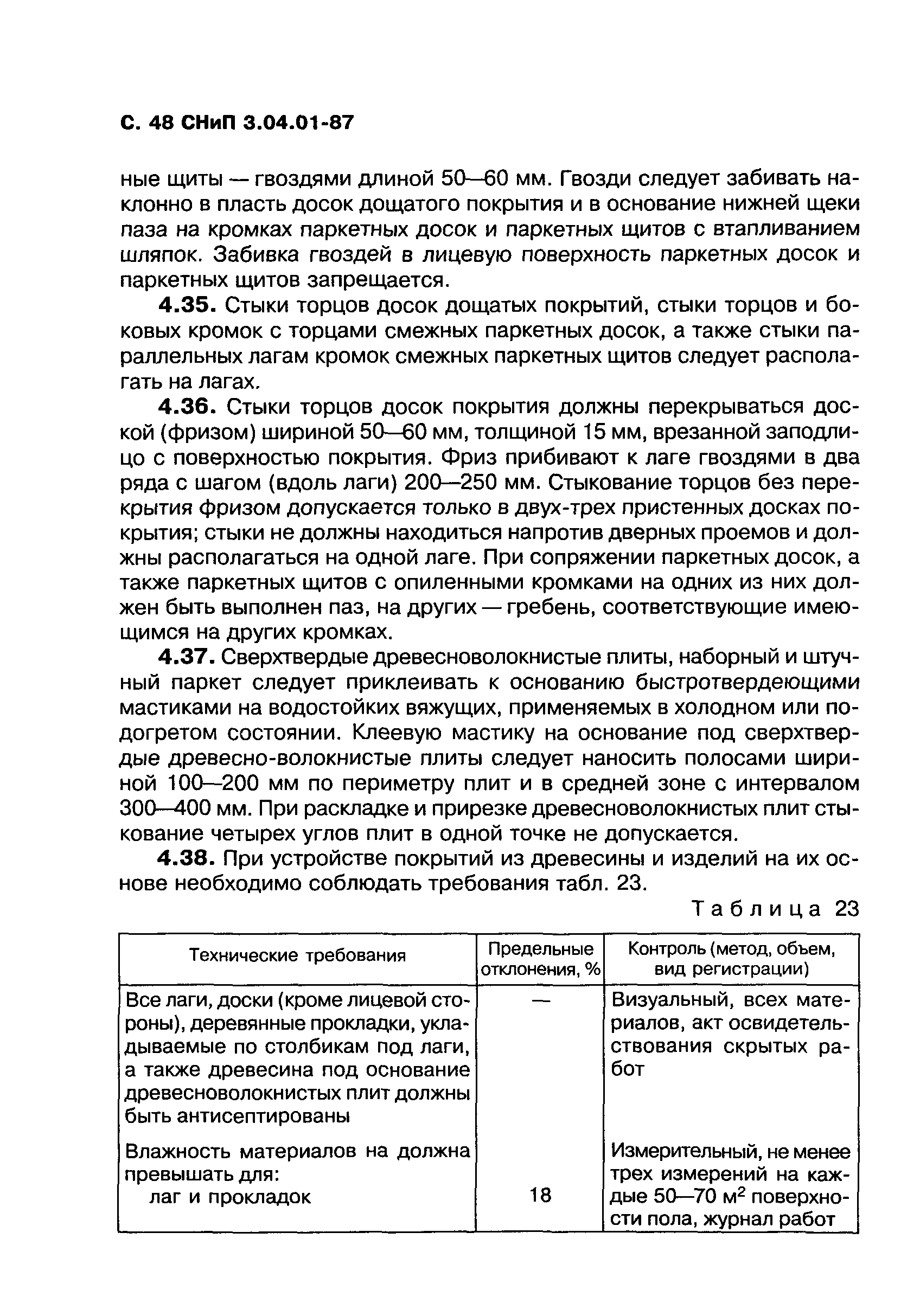 С. 48 СНиП 3.04.01-87

ные щиты — гвоздями длиной 50—60 мм. Гвозди следует забивать наклонно в пласть досок дощатого покрытия и в основание нижней щеки паза на кромках паркетных досок и паркетных щитов с втапливанием шляпок. Забивка гвоздей в лицевую поверхность паркетных досок и паркетных щитов запрещается.

4.35. Стыки торцов досок дощатых покрытий, стыки торцов и боковых кромок с торцами смежных паркетных досок, а также стыки параллельных лагам кромок смежных паркетных щитов следует располагать на лагах.

4.36. Стыки торцов досок покрытия должны перекрываться доской (фризом) шириной 50—60 мм, толщиной 15 мм, врезанной заподлицо с поверхностью покрытия. Фриз прибивают к лаге гвоздями в два ряда с шагом (вдоль лаги) 200—250 мм. Стыкование торцов без перекрытия фризом допускается только в двух-трех пристенных досках покрытия; стыки не должны находиться напротив дверных проемов и должны располагаться на одной лаге. При сопряжении паркетных досок, а также паркетных щитов с опиленными кромками на одних из них должен быть выполнен паз, на других — гребень, соответствующие имеющимся на других кромках.

4.37. Сверхтвердые древесноволокнистые плиты, наборный и штучный паркет следует приклеивать к основанию быстротвердеющими мастиками на водостойких вяжущих, применяемых в холодном или подогретом состоянии. Клеевую мастику на основание под сверхтвердые древесно-волокнистые плиты следует наносить полосами шириной 100—200 мм по периметру плит и в средней зоне с интервалом 300—400 мм. При раскладке и прирезке древесноволокнистых плит стыкование четырех углов плит в одной точке не допускается.

4.38. При устройстве покрытий из древесины и изделий на их основе необходимо соблюдать требования табл. 23.

Таблица 23

| Технические требования | Предельные отклонения, % | Контроль (метод, объем, вид регистрации) |
|---|---|---|
| Все лаги, доски (кроме лицевой стороны), деревянные прокладки, укладываемые по столбикам под лаги, а также древесина под основание древесноволокнистых плит должны быть антисептированы | — | Визуальный, всех материалов, акт освидетельствования скрытых работ |
| Влажность материалов на должна превышать для: лаг и прокладок | 18 | Измерительный, не менее трех измерений на каждые 50—70 $м^2$ поверхности пола, журнал работ |